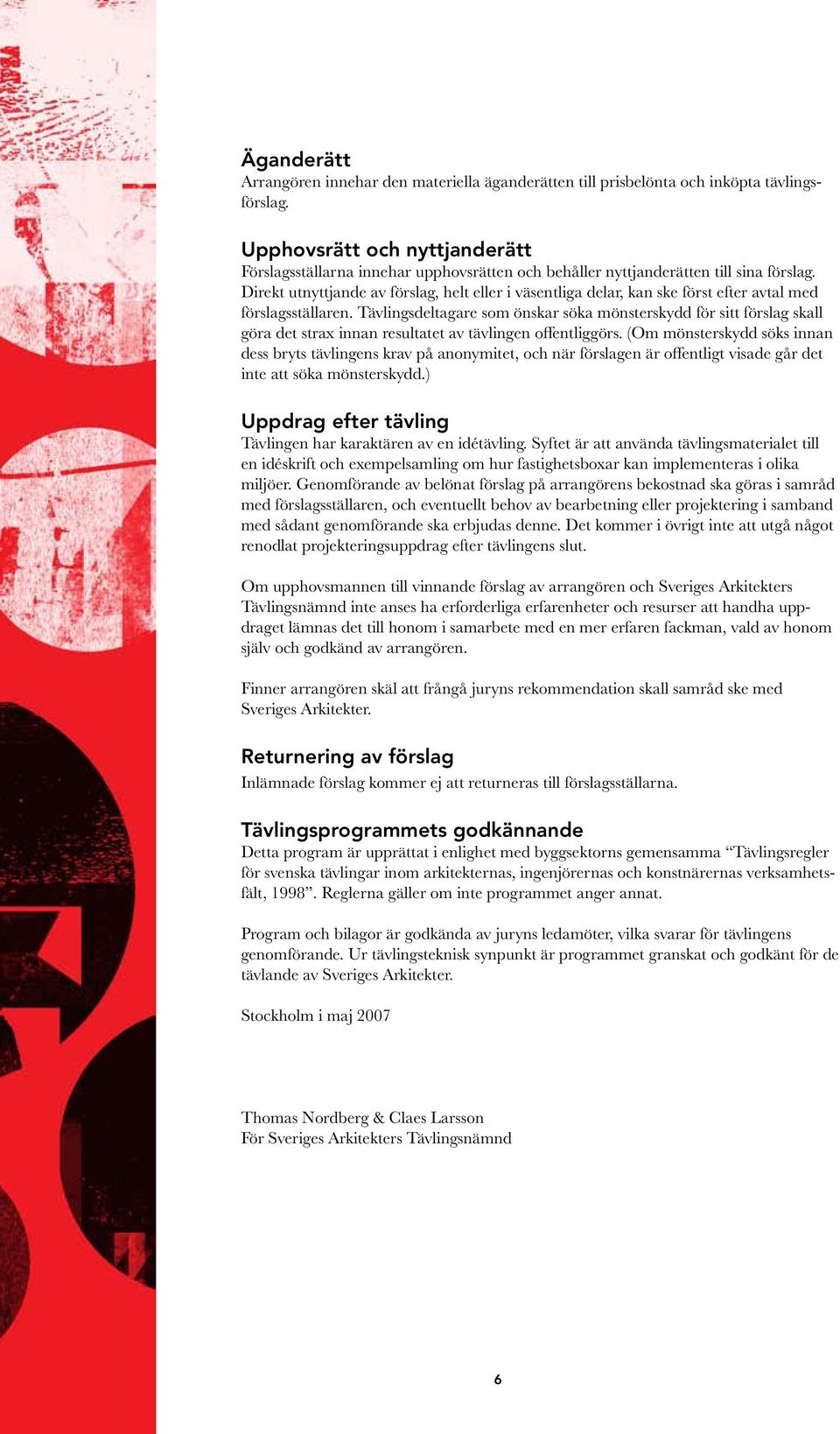 Äganderätt
Arrangören innehar den materiella äganderätten till prisbelönta och inköpta tävlingsförslag.

Upphovsrätt och nyttjanderätt
Förslagsställarna innehar upphovsrätten och behåller nyttjanderätten till sina förslag. Direkt utnyttjande av förslag, helt eller i väsentliga delar, kan ske först efter avtal med förslagsställaren. Tävlingsdeltagare som önskar söka mönsterskydd för sitt förslag skall göra det strax innan resultatet av tävlingen offentliggörs. (Om mönsterskydd söks innan dess bryts tävlingens krav på anonymitet, och när förslagen är offentligt visade går det inte att söka mönsterskydd.)

Uppdrag efter tävling
Tävlingen har karaktären av en idétävling. Syftet är att använda tävlingsmaterialet till en idéskrift och exempelsamling om hur fastighetsboxar kan implementeras i olika miljöer. Genomförande av belönat förslag på arrangörens bekostnad ska göras i samråd med förslagsställaren, och eventuellt behov av bearbetning eller projektering i samband med sådant genomförande ska erbjudas denne. Det kommer i övrigt inte att utgå något renodlat projekteringsuppdrag efter tävlingens slut.

Om upphovsmannen till vinnande förslag av arrangören och Sveriges Arkitekters Tävlingsnämnd inte anses ha erforderliga erfarenheter och resurser att handha uppdraget lämnas det till honom i samarbete med en mer erfaren fackman, vald av honom själv och godkänd av arrangören.

Finner arrangören skäl att frångå juryns rekommendation skall samråd ske med Sveriges Arkitekter.

Returnering av förslag
Inlämnade förslag kommer ej att returneras till förslagsställarna.

Tävlingsprogrammets godkännande
Detta program är upprättat i enlighet med byggsektorns gemensamma “Tävlingsregler för svenska tävlingar inom arkitekternas, ingenjörernas och konstnärernas verksamhetsfält, 1998”. Reglerna gäller om inte programmet anger annat.

Program och bilagor är godkända av juryns ledamöter, vilka svarar för tävlingens genomförande. Ur tävlingsteknisk synpunkt är programmet granskat och godkänt för de tävlande av Sveriges Arkitekter.

Stockholm i maj 2007

Thomas Nordberg & Claes Larsson
För Sveriges Arkitekters Tävlingsnämnd

6